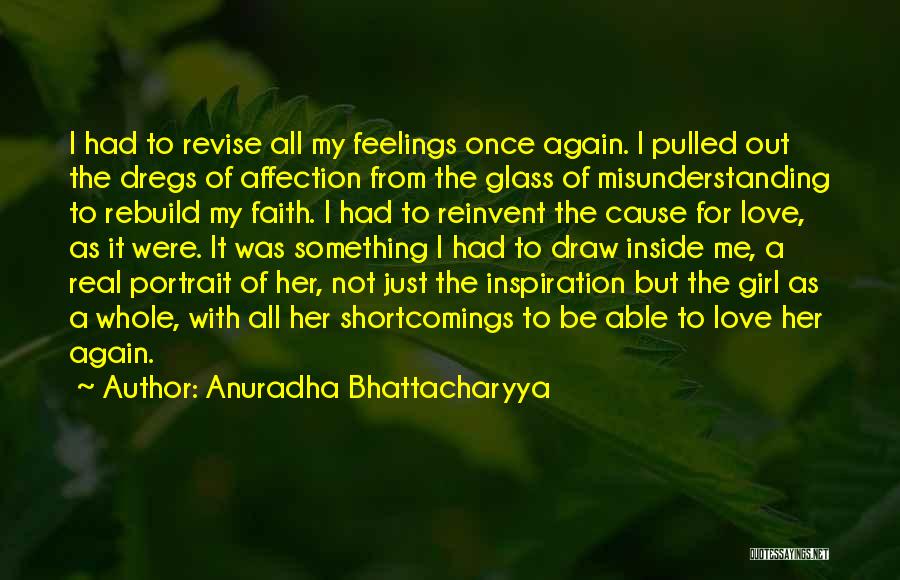 I had to revise all my feelings once again. I pulled out the dregs of affection from the glass of misunderstanding to rebuild my faith. I had to reinvent the cause for love, as it were. It was something I had to draw inside me, a real portrait of her, not just the inspiration but the girl as a whole, with all her shortcomings to be able to love her again.

~ Author: Anuradha Bhattacharyya

QUOTESSAYINGS.NET